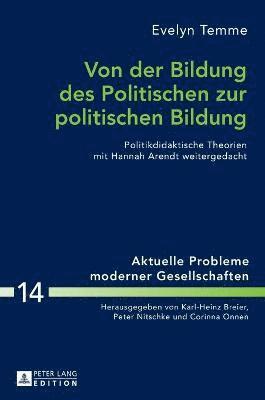 Evelyn Temme

Von der Bildung des Politischen zur politischen Bildung

Politikdidaktische Theorien mit Hannah Arendt weitergedacht

Aktuelle Probleme moderner Gesellschaften

14

Herausgegeben von Karl-Heinz Breier, Peter Nitschke und Corinna Onnen

PETER LANG EDITION